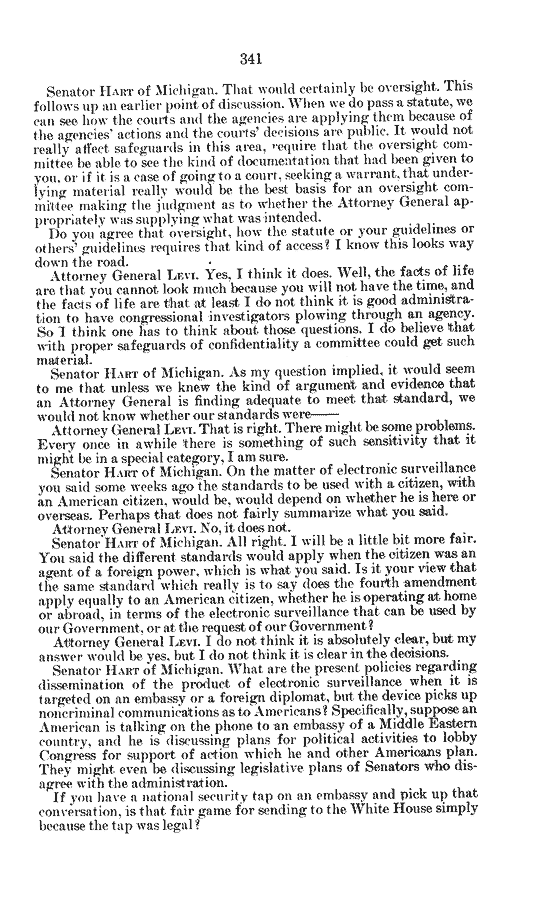 341

Senator Hart of Michigan. That would certainly be oversight. This follows up an earlier point of discussion. When we do pass a statute, we can see how the courts and the agencies are applying them because of the agencies' actions and the courts' decisions are public. It would not really affect safeguards in this area, require that the oversight committee be able to see the kind of documentation that had been given to you, or if it is a case of going to a court, seeking a warrant, that underlying material really would be the best basis for an oversight committee making the judgment as to whether the Attorney General appropriately was supplying what was intended.

Do you agree that oversight, how the statute or your guidelines or others' guidelines requires that kind of access? I know this looks way down the road.

Attorney General Levi. Yes, I think it does. Well, the facts of life are that you cannot look much because you will not have the time, and the facts of life are that at least I do not think it is good administration to have congressional investigators plowing through an agency. So I think one has to think about those questions. I do believe that with proper safeguards of confidentiality a committee could get such material.

Senator Hart of Michigan. As my question implied, it would seem to me that unless we knew the kind of argument and evidence that an Attorney General is finding adequate to meet that standard, we would not know whether our standards were——

Attorney General Levi. That is right. There might be some problems. Every once in awhile there is something of such sensitivity that it might be in a special category, I am sure.

Senator Hart of Michigan. On the matter of electronic surveillance you said some weeks ago the standards to be used with a citizen, with an American citizen, would be, would depend on whether he is here or overseas. Perhaps that does not fairly summarize what you said.

Attorney General Levi. No, it does not.

Senator Hart of Michigan. All right. I will be a little bit more fair. You said the different standards would apply when the citizen was an agent of a foreign power, which is what you said. Is it your view that the same standard which really is to say does the fourth amendment apply equally to an American citizen, whether he is operating at home or abroad, in terms of the electronic surveillance that can be used by our Government, or at the request of our Government?

Attorney General Levi. I do not think it is absolutely clear, but my answer would be yes, but I do not think it is clear in the decisions.

Senator Hart of Michigan. What are the present policies regarding dissemination of the product of electronic surveillance when it is targeted on an embassy or a foreign diplomat, but the device picks up noncriminal communications as to Americans? Specifically, suppose an American is talking on the phone to an embassy of a Middle Eastern country, and he is discussing plans for political activities to lobby Congress for support of action which he and other Americans plan. They might even be discussing legislative plans of Senators who disagree with the administration.

If you have a national security tap on an embassy and pick up that conversation, is that fair game for sending to the White House simply because the tap was legal?